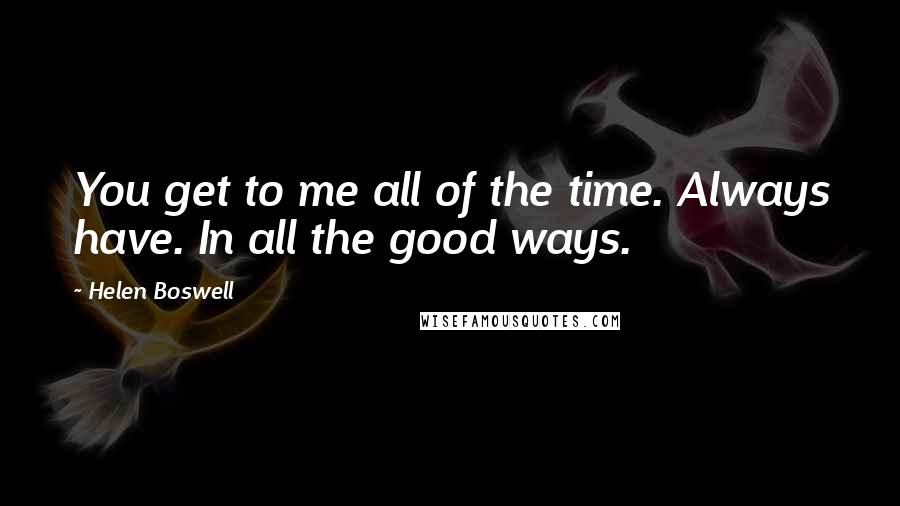 You get to me all of the time. Always have. In all the good ways.

~ Helen Boswell

WISEFAMOUSQUOTES.COM